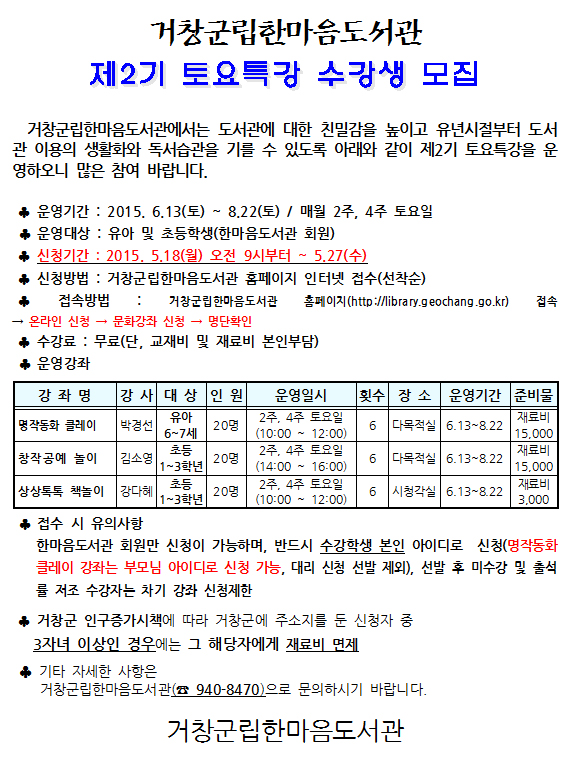 거창군립한마음도서관

제2기 토요특강 수강생 모집

거창군립한마음도서관에서는 도서관에 대한 친밀감을 높이고 유년시절부터 도서관 이용의 생활화와 독서습관을 기를 수 있도록 아래와 같이 제2기 토요특강을 운영하오니 많은 참여 바랍니다.

♣ 운영기간 : 2015. 6.13(토) ~ 8.22(토) / 매월 2주, 4주 토요일
♣ 운영대상 : 유아 및 초등학생(한마음도서관 회원)
♣ 신청기간 : 2015. 5.18(월) 오전 9시부터 ~ 5.27(수)
♣ 신청방법 : 거창군립한마음도서관 홈페이지 인터넷 접수(선착순)
♣ 접속방법 : 거창군립한마음도서관 홈페이지(http://library.geochang.go.kr) 접속 → 온라인 신청 → 문화강좌 신청 → 명단확인
♣ 수강료 : 무료(단, 교재비 및 재료비 본인부담)
♣ 운영강좌

| 강 좌 명 | 강 사 | 대 상 | 인 원 | 운영일시 | 횟수 | 장 소 | 운영기간 | 준비물 |
|---|---|---|---|---|---|---|---|---|
| 명작동화 클레이 | 박경선 | 유아 6~7세 | 20명 | 2주, 4주 토요일 (10:00 ~ 12:00) | 6 | 다목적실 | 6.13~8.22 | 재료비 15,000 |
| 창작공예 놀이 | 김소영 | 초등 1~3학년 | 20명 | 2주, 4주 토요일 (14:00 ~ 16:00) | 6 | 다목적실 | 6.13~8.22 | 재료비 15,000 |
| 상상톡톡 책놀이 | 강다혜 | 초등 1~3학년 | 20명 | 2주, 4주 토요일 (10:00 ~ 12:00) | 6 | 시청각실 | 6.13~8.22 | 재료비 3,000 |

♣ 접수 시 유의사항
한마음도서관 회원만 신청이 가능하며, 반드시 수강학생 본인 아이디로 신청(명작동화 클레이 강좌는 부모님 아이디로 신청 가능, 대리 신청 선발 제외), 선발 후 미수강 및 출석률 저조 수강자는 차기 강좌 신청제한

♣ 거창군 인구증가시책에 따라 거창군에 주소지를 둔 신청자 중 3자녀 이상인 경우에는 그 해당자에게 재료비 면제

♣ 기타 자세한 사항은 거창군립한마음도서관(☎ 940-8470)으로 문의하시기 바랍니다.

거창군립한마음도서관